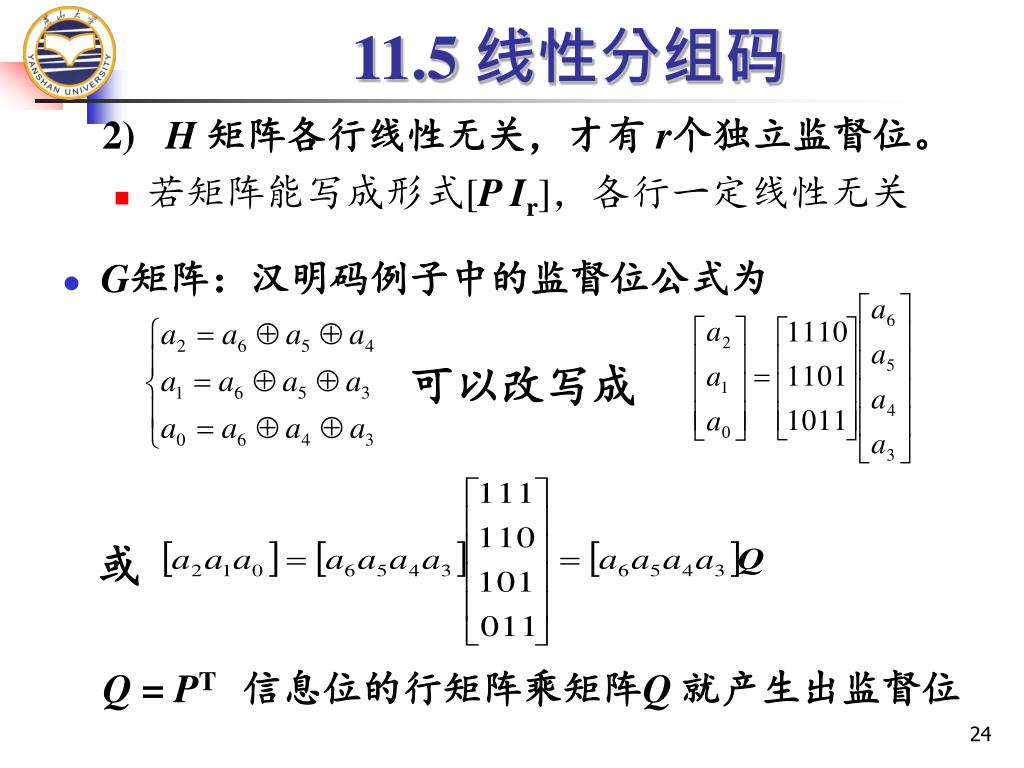 YANSHAN UNIVERSITY

11.5 线性分组码

2) $H$ 矩阵各行线性无关，才有 $r$个独立监督位。

若矩阵能写成形式$[P\ I_r]$，各行一定线性无关

$G$矩阵：汉明码例子中的监督位公式为

$\begin{cases} a_2 = a_6 \oplus a_5 \oplus a_4 \\ a_1 = a_6 \oplus a_5 \oplus a_3 \\ a_0 = a_6 \oplus a_4 \oplus a_3 \end{cases}$ 可以改写成 $\begin{bmatrix} a_2 \\ a_1 \\ a_0 \end{bmatrix} = \begin{bmatrix} 1110 \\ 1101 \\ 1011 \end{bmatrix} \begin{bmatrix} a_6 \\ a_5 \\ a_4 \\ a_3 \end{bmatrix}$

或 $[a_2 a_1 a_0] = [a_6 a_5 a_4 a_3] \begin{bmatrix} 111 \\ 110 \\ 101 \\ 011 \end{bmatrix} = [a_6 a_5 a_4 a_3]Q$

$Q = P^T$ 信息位的行矩阵乘矩阵$Q$ 就产生出监督位

24